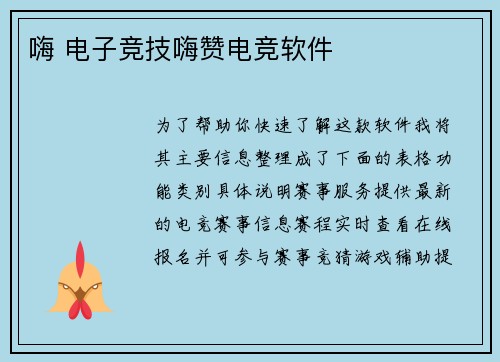 嗨 电子竞技嗨赞电竞软件

为了帮助你快速了解这款软件我将其主要信息整理成了下面的表格功能类别具体说明赛事服务提供最新的电竞赛事信息赛程实时查看在线报名并可参与赛事竞猜游戏辅助提